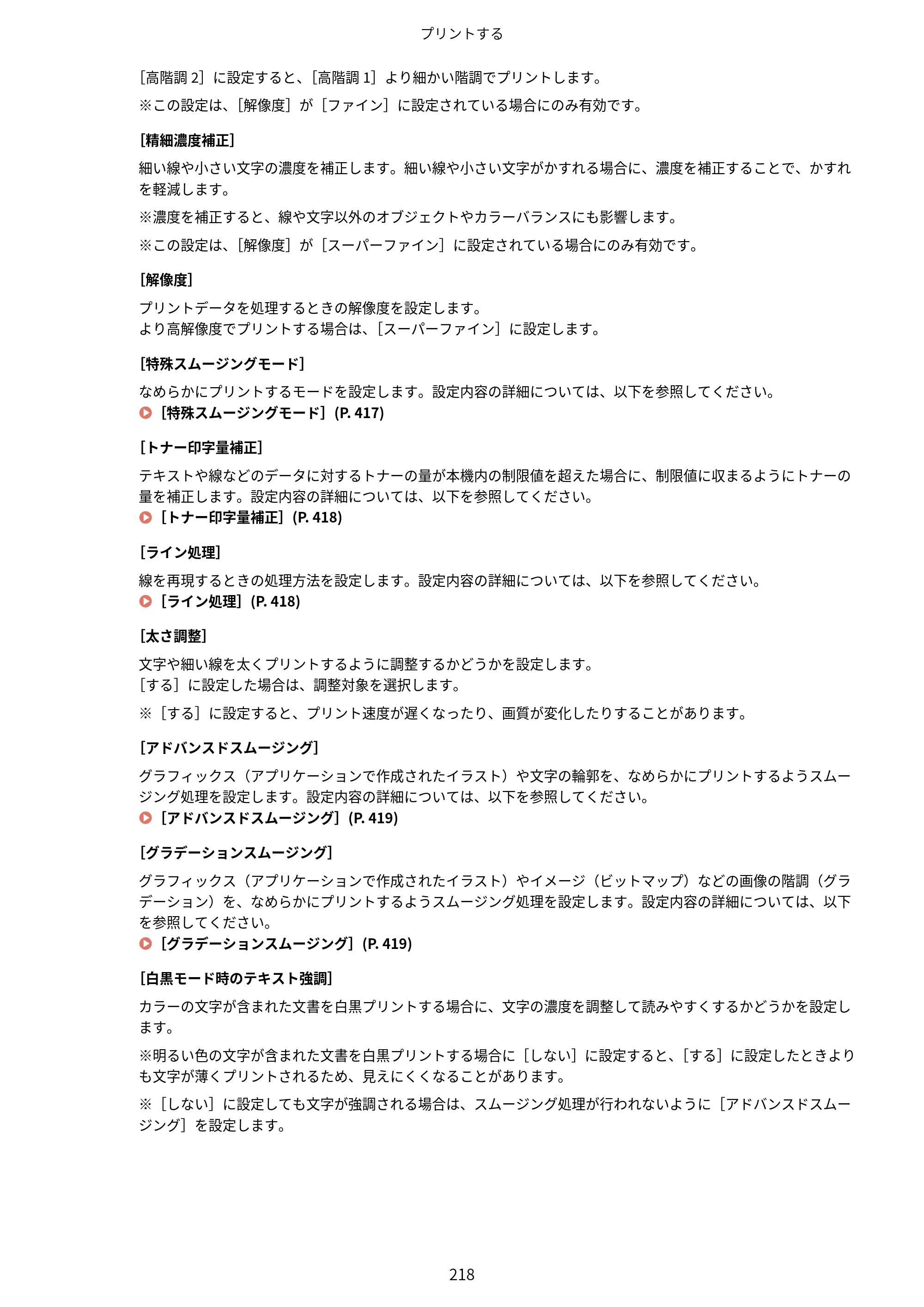 プリントする

［高階調2］に設定すると、［高階調1］より細かい階調でプリントします。

※この設定は、［解像度］が［ファイン］に設定されている場合にのみ有効です。

［精細濃度補正］

細い線や小さい文字の濃度を補正します。細い線や小さい文字がかすれる場合に、濃度を補正することで、かすれを軽減します。

※濃度を補正すると、線や文字以外のオブジェクトやカラーバランスにも影響します。

※この設定は、［解像度］が［スーパーファイン］に設定されている場合にのみ有効です。

［解像度］

プリントデータを処理するときの解像度を設定します。
より高解像度でプリントする場合は、［スーパーファイン］に設定します。

［特殊スムージングモード］

なめらかにプリントするモードを設定します。設定内容の詳細については、以下を参照してください。
［特殊スムージングモード］(P. 417)

［トナー印字量補正］

テキストや線などのデータに対するトナーの量が本機内の制限値を超えた場合に、制限値に収まるようにトナーの量を補正します。設定内容の詳細については、以下を参照してください。
［トナー印字量補正］(P. 418)

［ライン処理］

線を再現するときの処理方法を設定します。設定内容の詳細については、以下を参照してください。
［ライン処理］(P. 418)

［太さ調整］

文字や細い線を太くプリントするように調整するかどうかを設定します。
［する］に設定した場合は、調整対象を選択します。

※［する］に設定すると、プリント速度が遅くなったり、画質が変化したりすることがあります。

［アドバンスドスムージング］

グラフィックス（アプリケーションで作成されたイラスト）や文字の輪郭を、なめらかにプリントするようスムージング処理を設定します。設定内容の詳細については、以下を参照してください。
［アドバンスドスムージング］(P. 419)

［グラデーションスムージング］

グラフィックス（アプリケーションで作成されたイラスト）やイメージ（ビットマップ）などの画像の階調（グラデーション）を、なめらかにプリントするようスムージング処理を設定します。設定内容の詳細については、以下を参照してください。
［グラデーションスムージング］(P. 419)

［白黒モード時のテキスト強調］

カラーの文字が含まれた文書を白黒プリントする場合に、文字の濃度を調整して読みやすくするかどうかを設定します。

※明るい色の文字が含まれた文書を白黒プリントする場合に［しない］に設定すると、［する］に設定したときよりも文字が薄くプリントされるため、見えにくくなることがあります。

※［しない］に設定しても文字が強調される場合は、スムージング処理が行われないように［アドバンスドスムージング］を設定します。

218